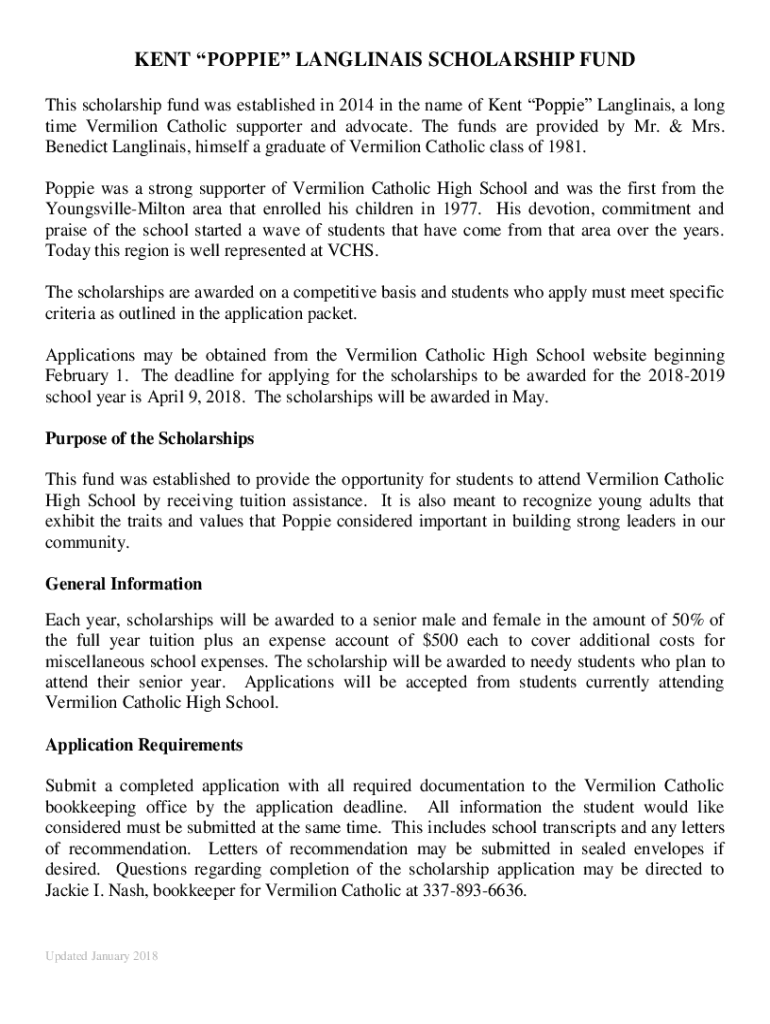 KENT “POPPIE” LANGLINAIS SCHOLARSHIP FUND

This scholarship fund was established in 2014 in the name of Kent “Poppie” Langlinais, a long time Vermilion Catholic supporter and advocate. The funds are provided by Mr. & Mrs. Benedict Langlinais, himself a graduate of Vermilion Catholic class of 1981.

Poppie was a strong supporter of Vermilion Catholic High School and was the first from the Youngsville-Milton area that enrolled his children in 1977. His devotion, commitment and praise of the school started a wave of students that have come from that area over the years. Today this region is well represented at VCHS.

The scholarships are awarded on a competitive basis and students who apply must meet specific criteria as outlined in the application packet.

Applications may be obtained from the Vermilion Catholic High School website beginning February 1. The deadline for applying for the scholarships to be awarded for the 2018-2019 school year is April 9, 2018. The scholarships will be awarded in May.

Purpose of the Scholarships

This fund was established to provide the opportunity for students to attend Vermilion Catholic High School by receiving tuition assistance. It is also meant to recognize young adults that exhibit the traits and values that Poppie considered important in building strong leaders in our community.

General Information

Each year, scholarships will be awarded to a senior male and female in the amount of 50% of the full year tuition plus an expense account of $500 each to cover additional costs for miscellaneous school expenses. The scholarship will be awarded to needy students who plan to attend their senior year. Applications will be accepted from students currently attending Vermilion Catholic High School.

Application Requirements

Submit a completed application with all required documentation to the Vermilion Catholic bookkeeping office by the application deadline. All information the student would like considered must be submitted at the same time. This includes school transcripts and any letters of recommendation. Letters of recommendation may be submitted in sealed envelopes if desired. Questions regarding completion of the scholarship application may be directed to Jackie I. Nash, bookkeeper for Vermilion Catholic at 337-893-6636.

Updated January 2018